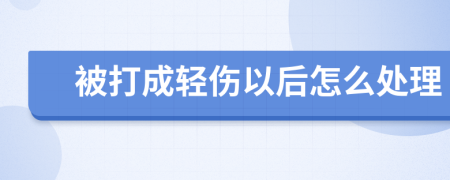 被打成轻伤以后怎么处理